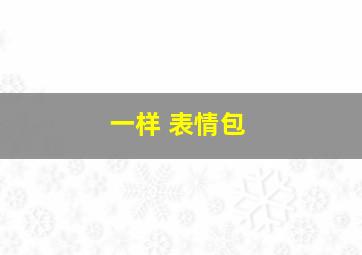 一样 表情包